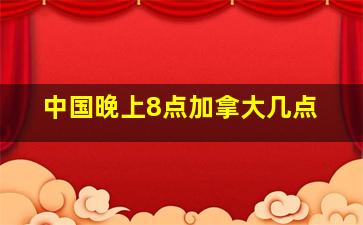 中国晚上8点加拿大几点